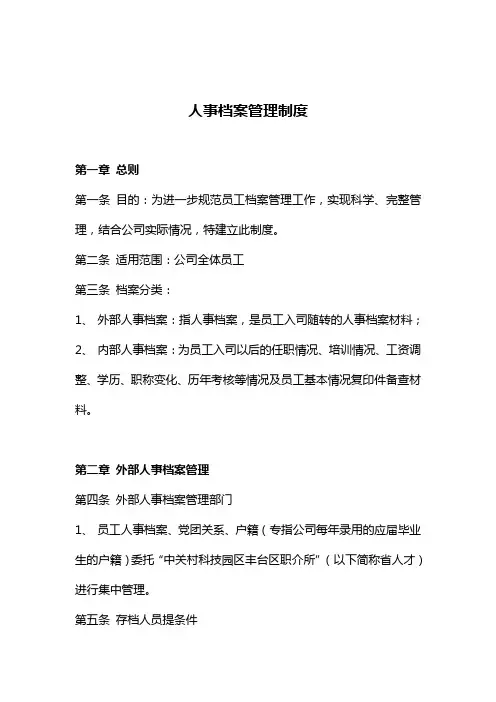 人事档案管理制度

第一章 总则

第一条 目的：为进一步规范员工档案管理工作，实现科学、完整管理，结合公司实际情况，特建立此制度。

第二条 适用范围：公司全体员工

第三条 档案分类：

1、 外部人事档案：指人事档案，是员工入司随转的人事档案材料；

2、 内部人事档案：为员工入司以后的任职情况、培训情况、工资调整、学历、职称变化、历年考核等情况及员工基本情况复印件备查材料。

第二章 外部人事档案管理

第四条 外部人事档案管理部门

1、 员工人事档案、党团关系、户籍（专指公司每年录用的应届毕业生的户籍）委托“中关村科技园区丰台区职介所”（以下简称省人才）进行集中管理。

第五条 存档人员提条件